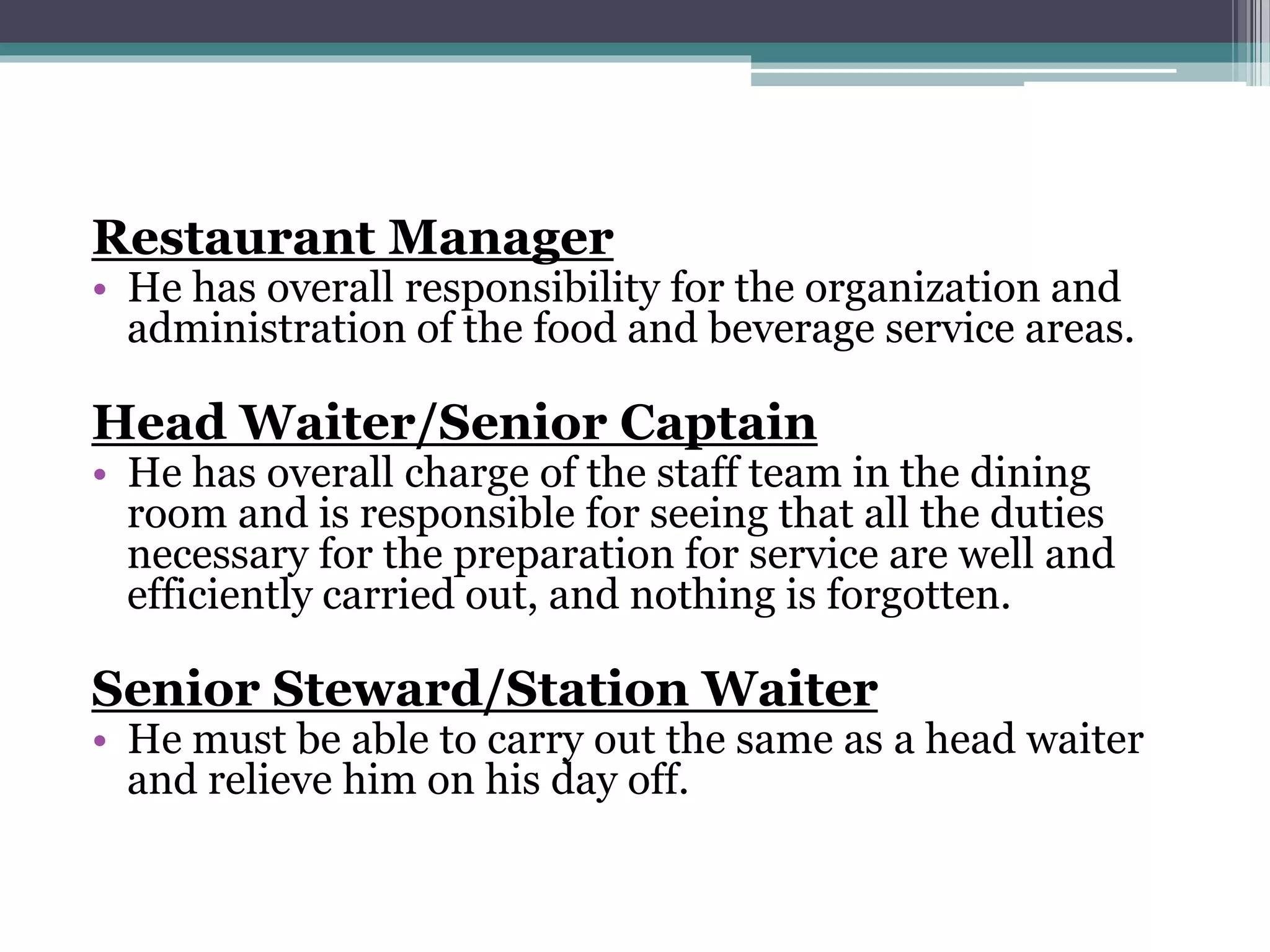 Restaurant Manager

• He has overall responsibility for the organization and administration of the food and beverage service areas.

Head Waiter/Senior Captain

• He has overall charge of the staff team in the dining room and is responsible for seeing that all the duties necessary for the preparation for service are well and efficiently carried out, and nothing is forgotten.

Senior Steward/Station Waiter

• He must be able to carry out the same as a head waiter and relieve him on his day off.